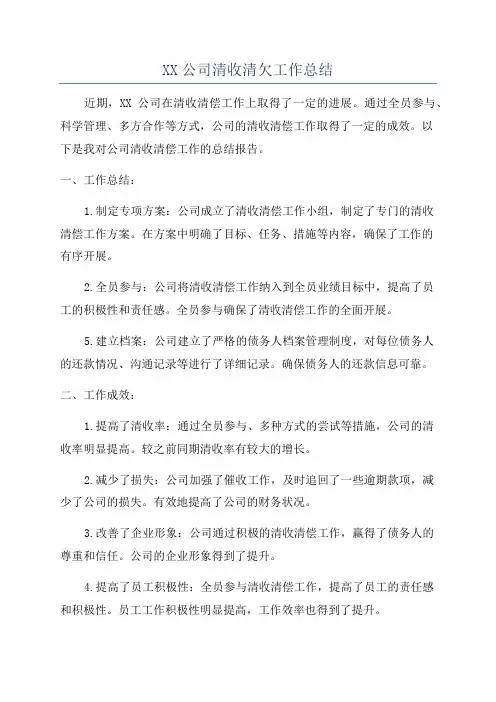 XX 公司清收清欠工作总结

近期，XX 公司在清收清偿工作上取得了一定的进展。通过全员参与、科学管理、多方合作等方式，公司的清收清偿工作取得了一定的成效。以下是我对公司清收清偿工作的总结报告。

一、工作总结：

1.制定专项方案：公司成立了清收清偿工作小组，制定了专门的清收清偿工作方案。在方案中明确了目标、任务、措施等内容，确保了工作的有序开展。

2.全员参与：公司将清收清偿工作纳入到全员业绩目标中，提高了员工的积极性和责任感。全员参与确保了清收清偿工作的全面开展。

5.建立档案：公司建立了严格的债务人档案管理制度，对每位债务人的还款情况、沟通记录等进行了详细记录。确保债务人的还款信息可靠。

二、工作成效：

1.提高了清收率：通过全员参与、多种方式的尝试等措施，公司的清收率明显提高。较之前同期清收率有较大的增长。

2.减少了损失：公司加强了催收工作，及时追回了一些逾期款项，减少了公司的损失。有效地提高了公司的财务状况。

3.改善了企业形象：公司通过积极的清收清偿工作，赢得了债务人的尊重和信任。公司的企业形象得到了提升。

4.提高了员工积极性：全员参与清收清偿工作，提高了员工的责任感和积极性。员工工作积极性明显提高，工作效率也得到了提升。